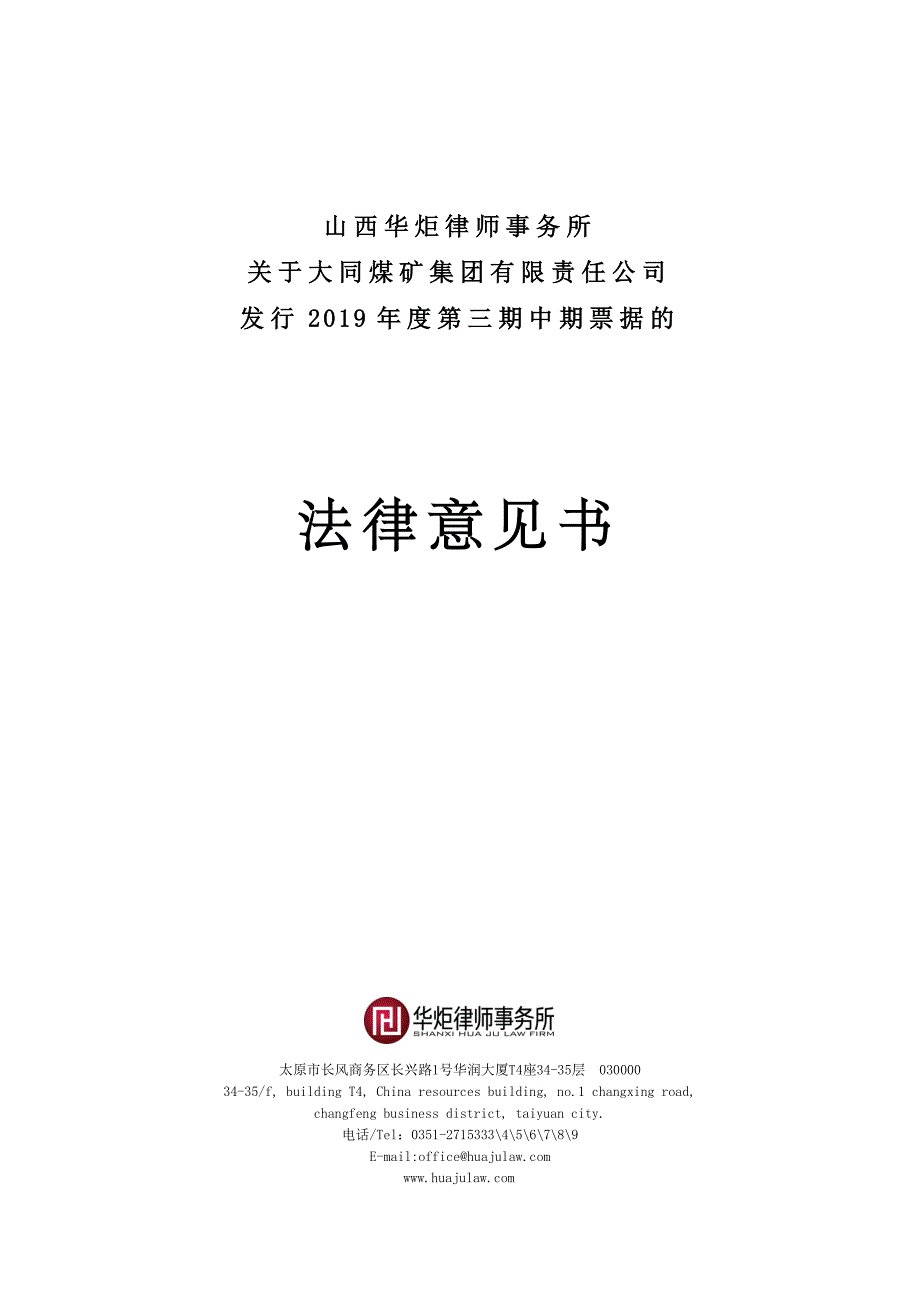 山西华炬律师事务所
关于大同煤矿集团有限责任公司
发行 2019 年度第三期中期票据的

法律意见书

华炬律师事务所
SHANXI HUA JU LAW FIRM

太原市长风商务区长兴路1号华润大厦T4座34-35层 030000
34-35/f, building T4, China resources building, no.1 changxing road, changfeng business district, taiyuan city.
电话/Tel：0351-2715333\4\5\6\7\8\9
E-mail:office@huajulaw.com
www.huajulaw.com